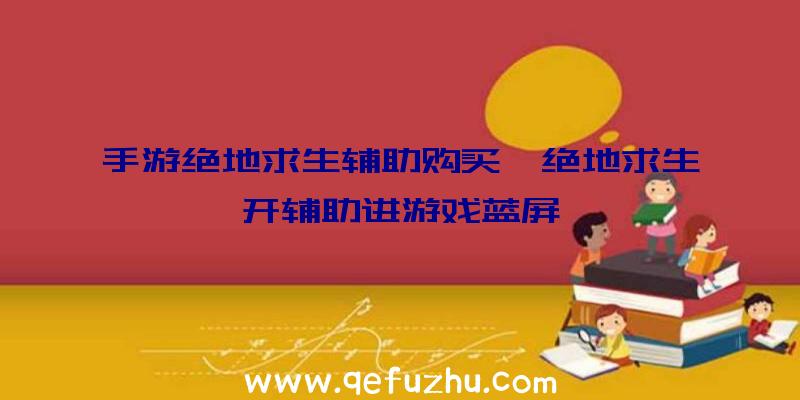 手游绝地求生辅助购买、绝地求生开辅助进游戏蓝屏

www.qefuzhu.com